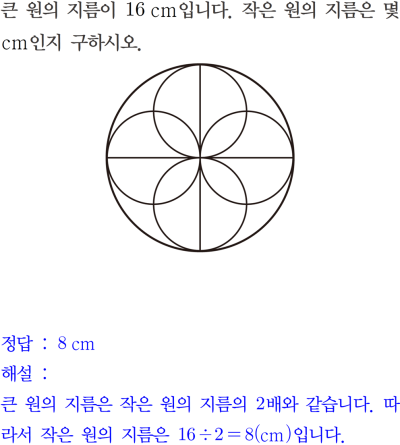 큰 원의 지름이 16 cm입니다. 작은 원의 지름은 몇 cm인지 구하시오.

정답 : 8 cm

해설 :

큰 원의 지름은 작은 원의 지름의 2배와 같습니다. 따라서 작은 원의 지름은 $16 \div 2 = 8$(cm)입니다.